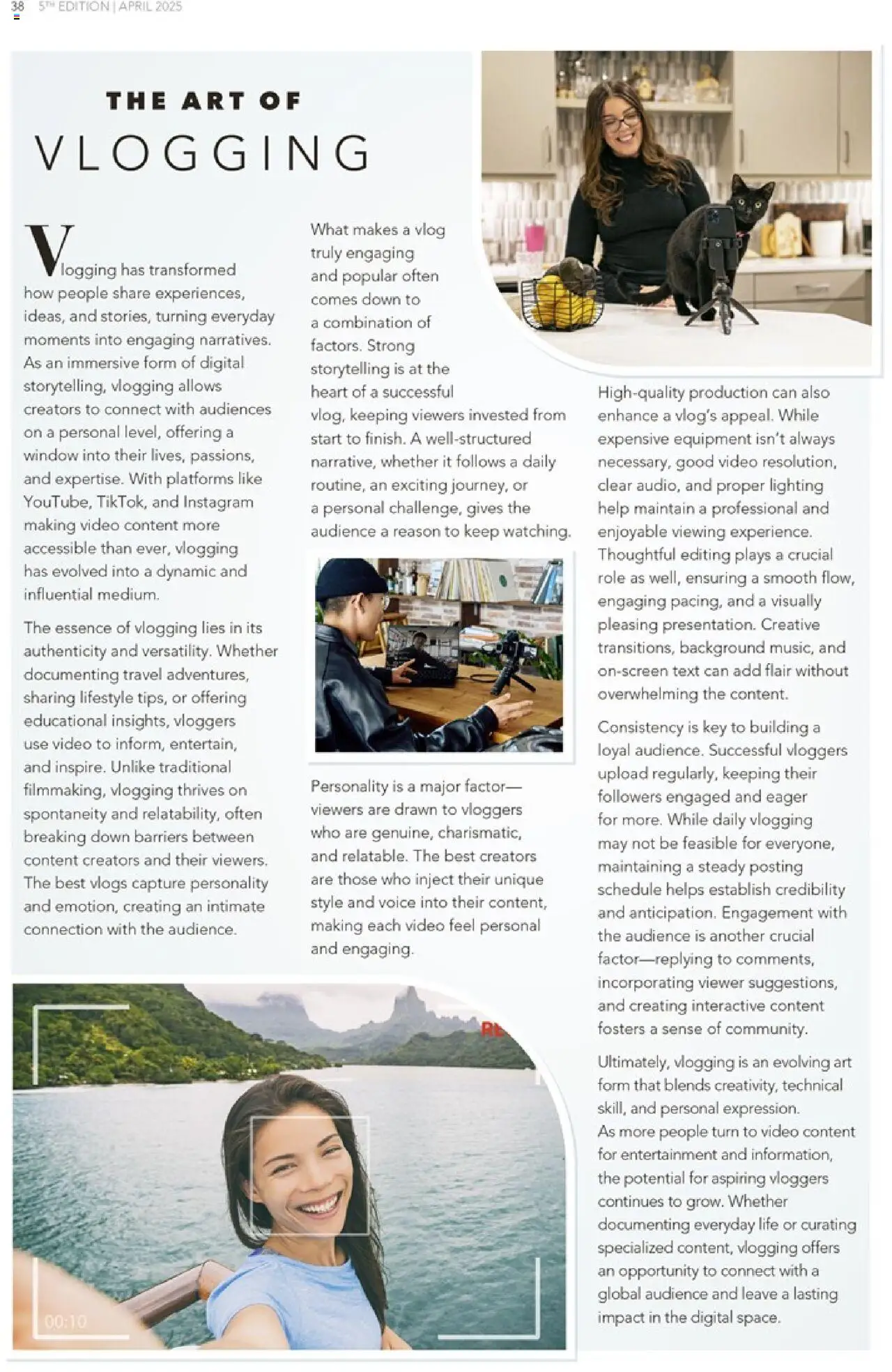 38 5TH EDITION | APRIL 2025

THE ART OF
VLOGGING

Vlogging has transformed how people share experiences, ideas, and stories, turning everyday moments into engaging narratives. As an immersive form of digital storytelling, vlogging allows creators to connect with audiences on a personal level, offering a window into their lives, passions, and expertise. With platforms like YouTube, TikTok, and Instagram making video content more accessible than ever, vlogging has evolved into a dynamic and influential medium.

The essence of vlogging lies in its authenticity and versatility. Whether documenting travel adventures, sharing lifestyle tips, or offering educational insights, vloggers use video to inform, entertain, and inspire. Unlike traditional filmmaking, vlogging thrives on spontaneity and relatability, often breaking down barriers between content creators and their viewers. The best vlogs capture personality and emotion, creating an intimate connection with the audience.

What makes a vlog truly engaging and popular often comes down to a combination of factors. Strong storytelling is at the heart of a successful vlog, keeping viewers invested from start to finish. A well-structured narrative, whether it follows a daily routine, an exciting journey, or a personal challenge, gives the audience a reason to keep watching.

Personality is a major factor—viewers are drawn to vloggers who are genuine, charismatic, and relatable. The best creators are those who inject their unique style and voice into their content, making each video feel personal and engaging.

High-quality production can also enhance a vlog's appeal. While expensive equipment isn't always necessary, good video resolution, clear audio, and proper lighting help maintain a professional and enjoyable viewing experience. Thoughtful editing plays a crucial role as well, ensuring a smooth flow, engaging pacing, and a visually pleasing presentation. Creative transitions, background music, and on-screen text can add flair without overwhelming the content.

Consistency is key to building a loyal audience. Successful vloggers upload regularly, keeping their followers engaged and eager for more. While daily vlogging may not be feasible for everyone, maintaining a steady posting schedule helps establish credibility and anticipation. Engagement with the audience is another crucial factor—replying to comments, incorporating viewer suggestions, and creating interactive content fosters a sense of community.

Ultimately, vlogging is an evolving art form that blends creativity, technical skill, and personal expression.
As more people turn to video content for entertainment and information, the potential for aspiring vloggers continues to grow. Whether documenting everyday life or curating specialized content, vlogging offers an opportunity to connect with a global audience and leave a lasting impact in the digital space.

RE

00:10